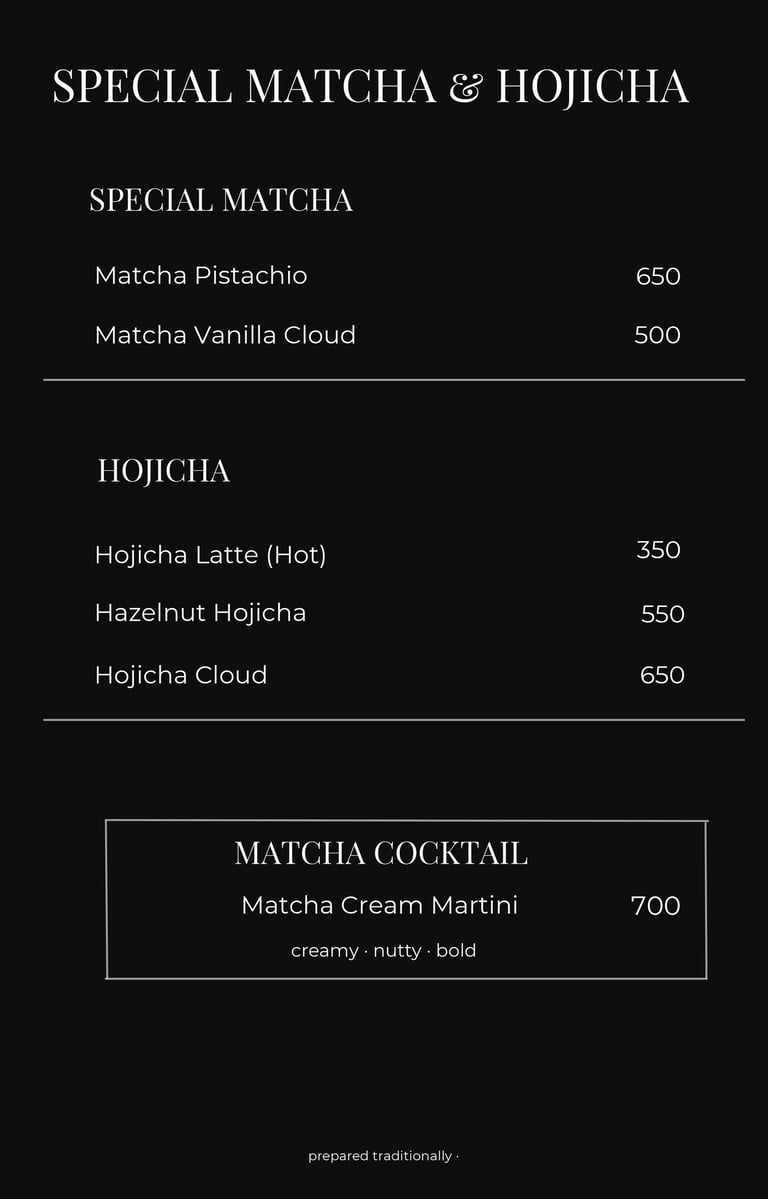 SPECIAL MATCHA & HOJICHA

SPECIAL MATCHA

Matcha Pistachio 650

Matcha Vanilla Cloud 500

HOJICHA

Hojicha Latte (Hot) 350

Hazelnut Hojicha 550

Hojicha Cloud 650

MATCHA COCKTAIL

Matcha Cream Martini 700

creamy · nutty · bold

prepared traditionally ·